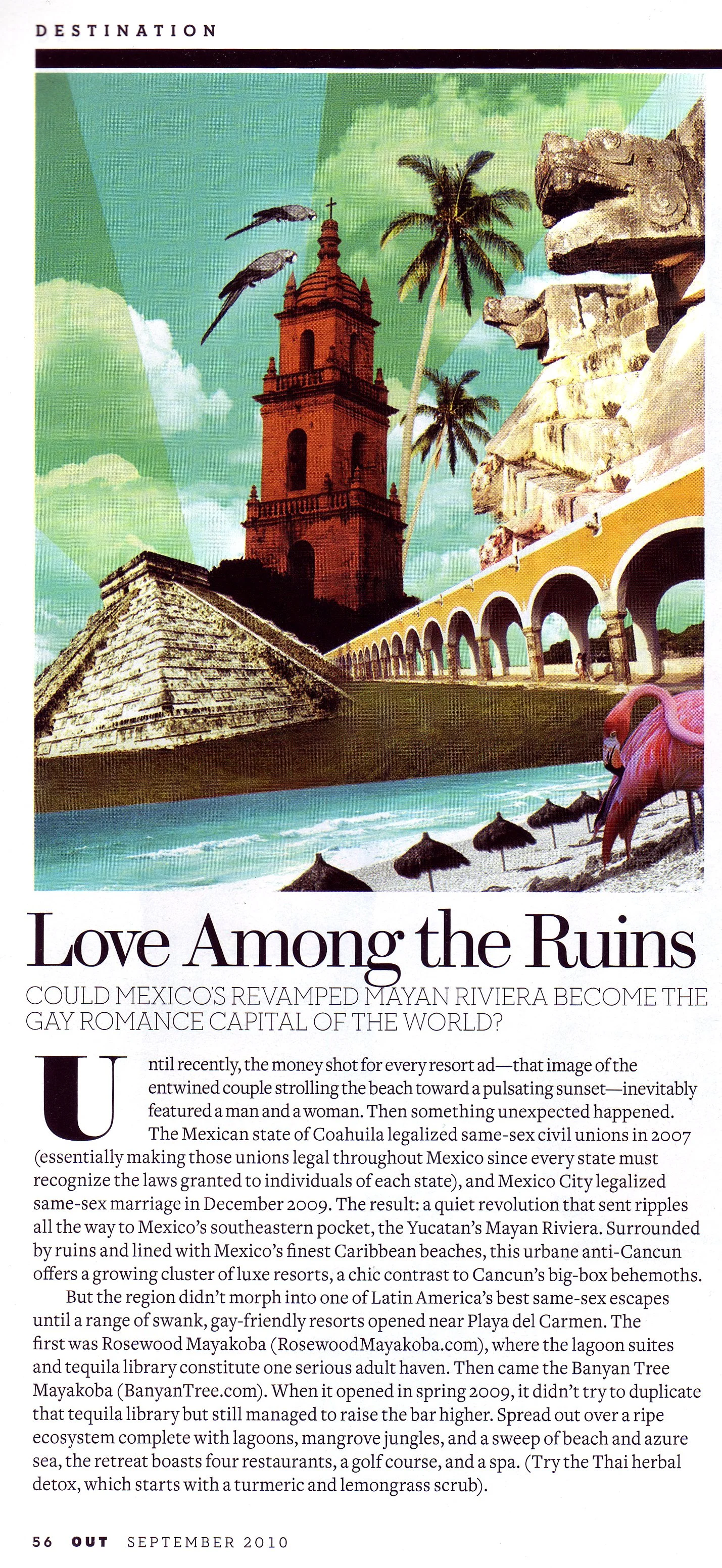 DESTINATION

Love Among the Ruins

COULD MEXICO'S REVAMPED MAYAN RIVIERA BECOME THE GAY ROMANCE CAPITAL OF THE WORLD?

Until recently, the money shot for every resort ad—that image of the entwined couple strolling the beach toward a pulsating sunset—inevitably featured a man and a woman. Then something unexpected happened. The Mexican state of Coahuila legalized same-sex civil unions in 2007 (essentially making those unions legal throughout Mexico since every state must recognize the laws granted to individuals of each state), and Mexico City legalized same-sex marriage in December 2009. The result: a quiet revolution that sent ripples all the way to Mexico's southeastern pocket, the Yucatan's Mayan Riviera. Surrounded by ruins and lined with Mexico's finest Caribbean beaches, this urbane anti-Cancun offers a growing cluster of luxe resorts, a chic contrast to Cancun's big-box behemoths.

But the region didn't morph into one of Latin America's best same-sex escapes until a range of swank, gay-friendly resorts opened near Playa del Carmen. The first was Rosewood Mayakoba (RosewoodMayakoba.com), where the lagoon suites and tequila library constitute one serious adult haven. Then came the Banyan Tree Mayakoba (BanyanTree.com). When it opened in spring 2009, it didn't try to duplicate that tequila library but still managed to raise the bar higher. Spread out over a ripe ecosystem complete with lagoons, mangrove jungles, and a sweep of beach and azure sea, the retreat boasts four restaurants, a golf course, and a spa. (Try the Thai herbal detox, which starts with a turmeric and lemongrass scrub).

56 OUT SEPTEMBER 2010